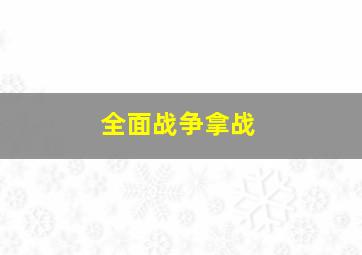 全面战争拿战